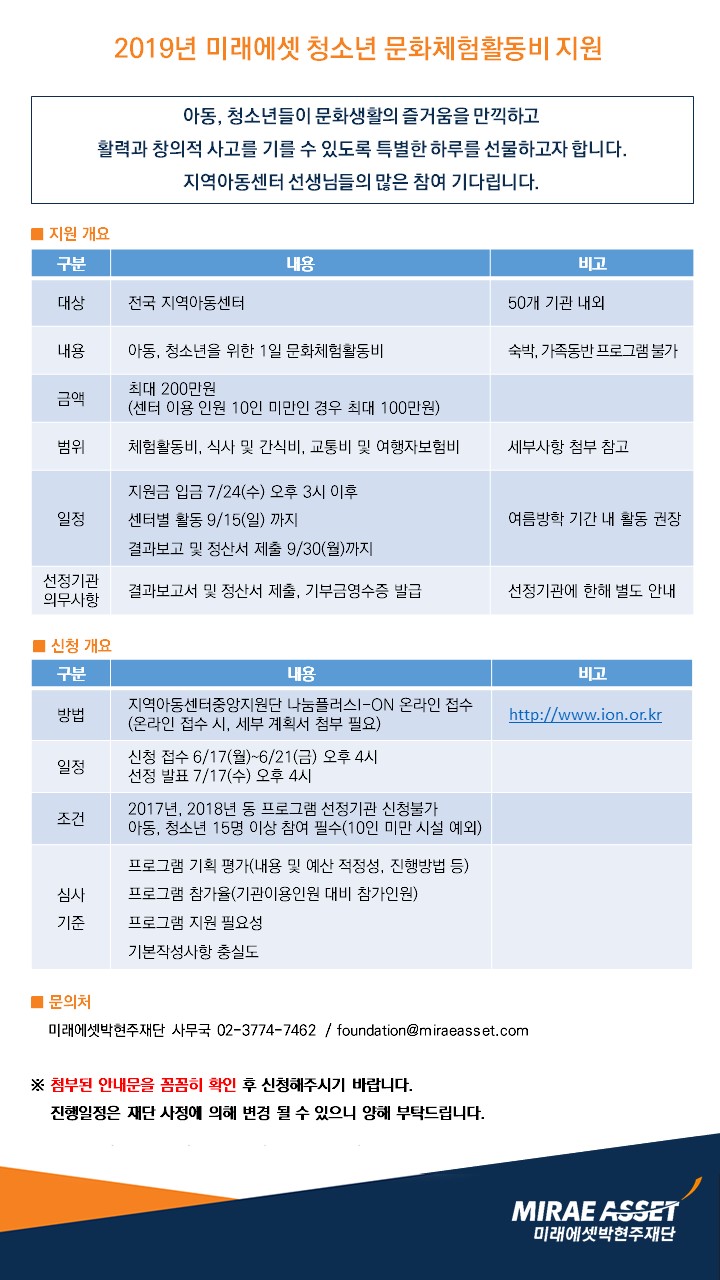 2019년 미래에셋 청소년 문화체험활동비 지원

아동, 청소년들이 문화생활의 즐거움을 만끽하고
활력과 창의적 사고를 기를 수 있도록 특별한 하루를 선물하고자 합니다.
지역아동센터 선생님들의 많은 참여 기다립니다.

■ 지원 개요

| 구분 | 내용 | 비고 |
|---|---|---|
| 대상 | 전국 지역아동센터 | 50개 기관 내외 |
| 내용 | 아동, 청소년을 위한 1일 문화체험활동비 | 숙박, 가족동반 프로그램 불가 |
| 금액 | 최대 200만원 (센터 이용 인원 10인 미만인 경우 최대 100만원) | |
| 범위 | 체험활동비, 식사 및 간식비, 교통비 및 여행자보험비 | 세부사항 첨부 참고 |
| 일정 | 지원금 입금 7/24(수) 오후 3시 이후 센터별 활동 9/15(일) 까지 결과보고 및 정산서 제출 9/30(월)까지 | 여름방학 기간 내 활동 권장 |
| 선정기관 의무사항 | 결과보고서 및 정산서 제출, 기부금영수증 발급 | 선정기관에 한해 별도 안내 |

■ 신청 개요

| 구분 | 내용 | 비고 |
|---|---|---|
| 방법 | 지역아동센터중앙지원단 나눔플러스I-ON 온라인 접수 (온라인 접수 시, 세부 계획서 첨부 필요) | http://www.ion.or.kr |
| 일정 | 신청 접수 6/17(월)~6/21(금) 오후 4시 선정 발표 7/17(수) 오후 4시 | |
| 조건 | 2017년, 2018년 동 프로그램 선정기관 신청불가 아동, 청소년 15명 이상 참여 필수(10인 미만 시설 예외) | |
| 심사 기준 | 프로그램 기획 평가(내용 및 예산 적정성, 진행방법 등) 프로그램 참가율(기관이용인원 대비 참가인원) 프로그램 지원 필요성 기본작성사항 충실도 | |

■ 문의처

미래에셋박현주재단 사무국 02-3774-7462 / foundation@miraeasset.com

※ 첨부된 안내문을 꼼꼼히 확인 후 신청해주시기 바랍니다.
진행일정은 재단 사정에 의해 변경 될 수 있으니 양해 부탁드립니다.

MIRAE ASSET
미래에셋박현주재단